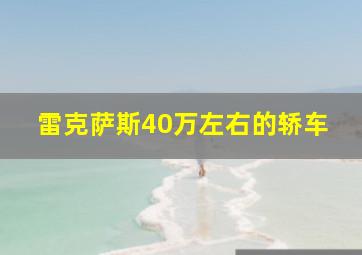 雷克萨斯40万左右的轿车